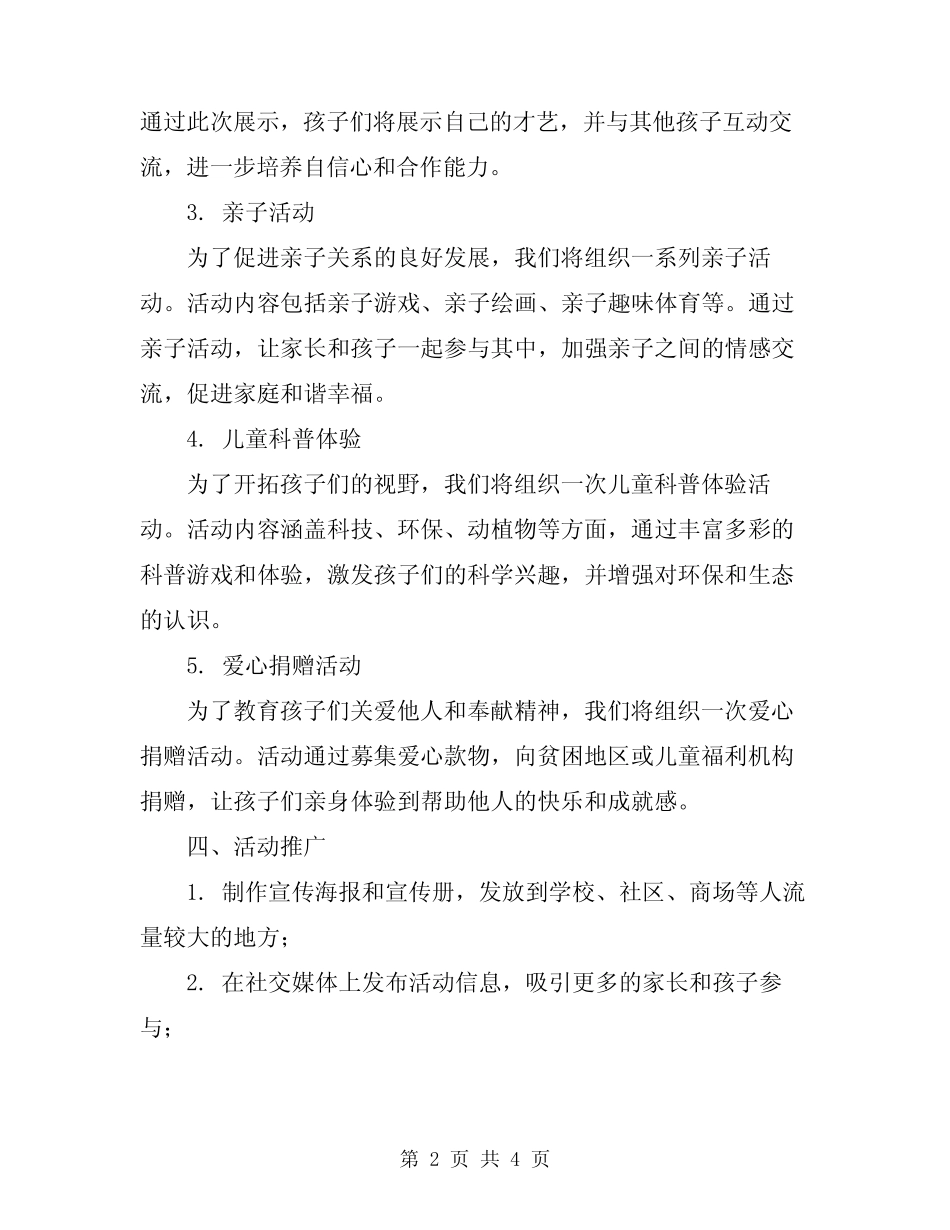 通过此次展示，孩子们将展示自己的才艺，并与其他孩子互动交流，进一步培养自信心和合作能力。

3. 亲子活动

为了促进亲子关系的良好发展，我们将组织一系列亲子活动。活动内容包括亲子游戏、亲子绘画、亲子趣味体育等。通过亲子活动，让家长和孩子一起参与其中，加强亲子之间的情感交流，促进家庭和谐幸福。

4. 儿童科普体验

为了开拓孩子们的视野，我们将组织一次儿童科普体验活动。活动内容涵盖科技、环保、动植物等方面，通过丰富多彩的科普游戏和体验，激发孩子们的科学兴趣，并增强对环保和生态的认识。

5. 爱心捐赠活动

为了教育孩子们关爱他人和奉献精神，我们将组织一次爱心捐赠活动。活动通过募集爱心款物，向贫困地区或儿童福利机构捐赠，让孩子们亲身体验到帮助他人的快乐和成就感。

四、活动推广

1. 制作宣传海报和宣传册，发放到学校、社区、商场等人流量较大的地方；

2. 在社交媒体上发布活动信息，吸引更多的家长和孩子参与；

第 2 页 共 4 页